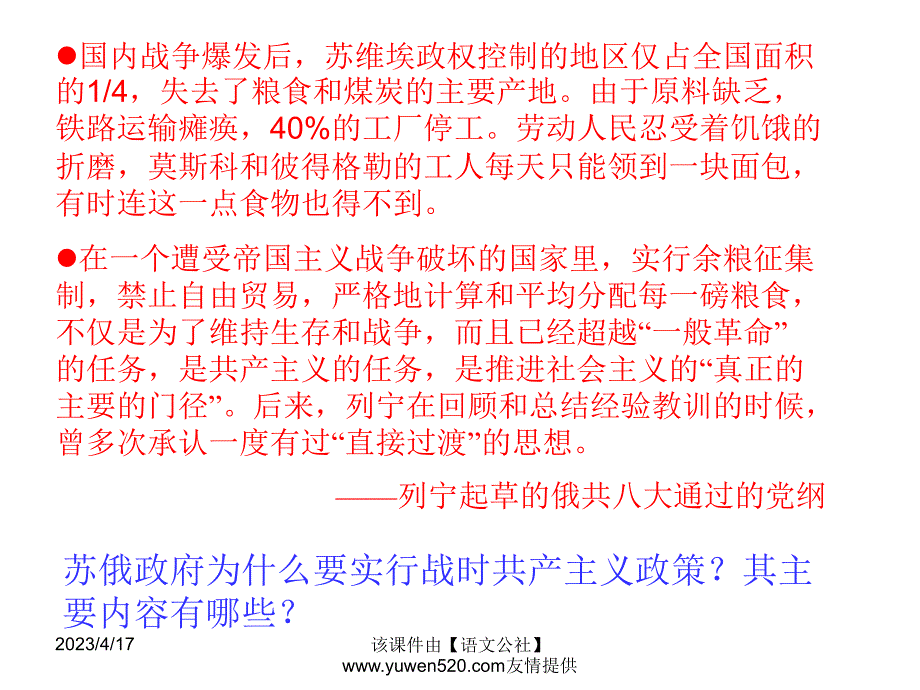 ●国内战争爆发后，苏维埃政权控制的地区仅占全国面积的1/4，失去了粮食和煤炭的主要产地。由于原料缺乏，铁路运输瘫痪，40%的工厂停工。劳动人民忍受着饥饿的折磨，莫斯科和彼得格勒的工人每天只能领到一块面包，有时连这一点食物也得不到。

●在一个遭受帝国主义战争破坏的国家里，实行余粮征集制，禁止自由贸易，严格地计算和平均分配每一磅粮食，不仅是为了维持生存和战争，而且已经超越“一般革命”的任务，是共产主义的任务，是推进社会主义的“真正的主要的门径”。后来，列宁在回顾和总结经验教训的时候，曾多次承认一度有过“直接过渡”的思想。

——列宁起草的俄共八大通过的党纲

苏俄政府为什么要实行战时共产主义政策？其主要内容有哪些？

2023/4/17

该课件由【语文公社】www.yuwen520.com友情提供